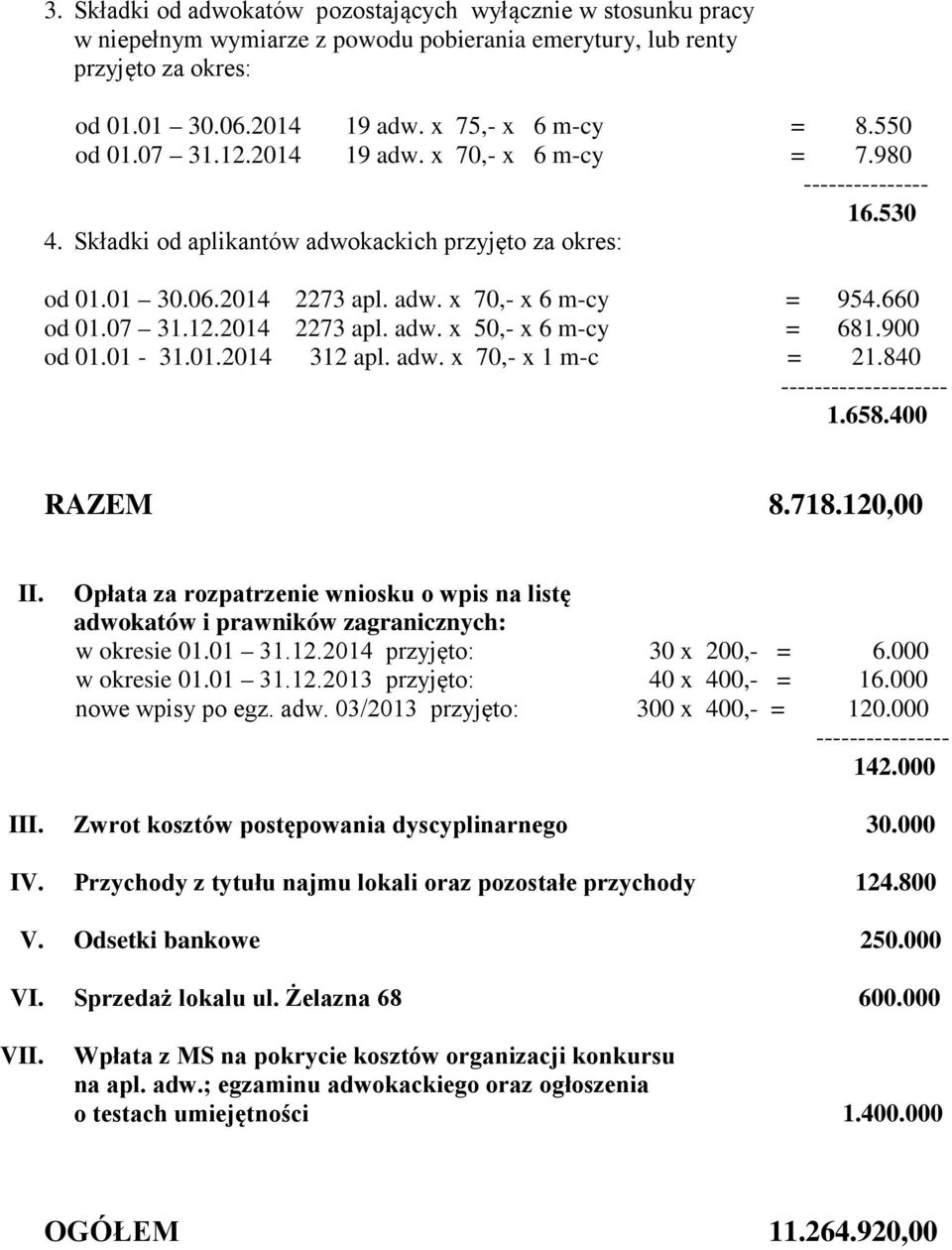 3. Składki od adwokatów pozostających wyłącznie w stosunku pracy w niepełnym wymiarze z powodu pobierania emerytury, lub renty przyjęto za okres:

od 01.01 – 30.06.2014 19 adw. x 75,- x 6 m-cy = 8.550
od 01.07 – 31.12.2014 19 adw. x 70,- x 6 m-cy = 7.980
---------------
16.530

4. Składki od aplikantów adwokackich przyjęto za okres:

od 01.01 – 30.06.2014 2273 apl. adw. x 70,- x 6 m-cy = 954.660
od 01.07 – 31.12.2014 2273 apl. adw. x 50,- x 6 m-cy = 681.900
od 01.01 - 31.01.2014 312 apl. adw. x 70,- x 1 m-c = 21.840
--------------------
1.658.400

RAZEM 8.718.120,00

II. Opłata za rozpatrzenie wniosku o wpis na listę adwokatów i prawników zagranicznych:
w okresie 01.01 – 31.12.2014 przyjęto: 30 x 200,- = 6.000
w okresie 01.01 – 31.12.2013 przyjęto: 40 x 400,- = 16.000
nowe wpisy po egz. adw. 03/2013 przyjęto: 300 x 400,- = 120.000
----------------
142.000

III. Zwrot kosztów postępowania dyscyplinarnego 30.000

IV. Przychody z tytułu najmu lokali oraz pozostałe przychody 124.800

V. Odsetki bankowe 250.000

VI. Sprzedaż lokalu ul. Żelazna 68 600.000

VII. Wpłata z MS na pokrycie kosztów organizacji konkursu na apl. adw.; egzaminu adwokackiego oraz ogłoszenia o testach umiejętności 1.400.000

OGÓŁEM 11.264.920,00